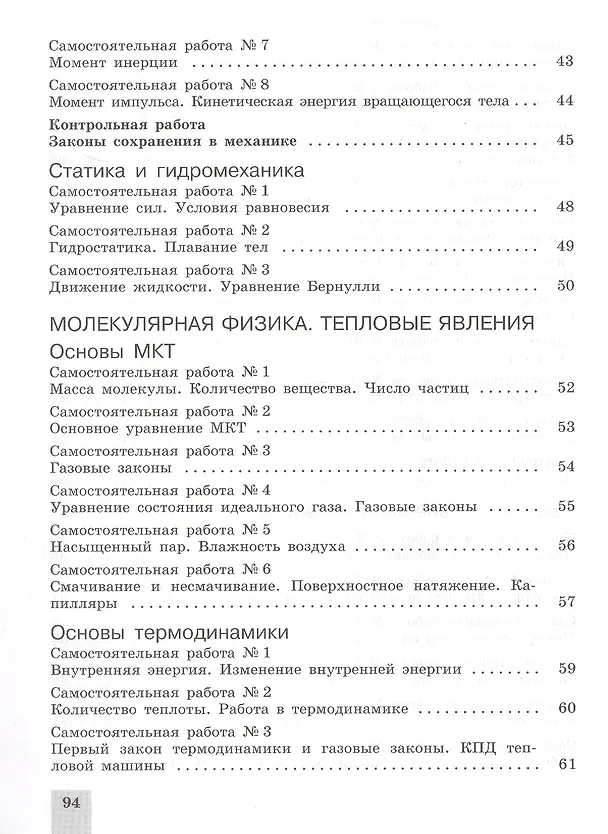 Самостоятельная работа № 7
Момент инерции 43

Самостоятельная работа № 8
Момент импульса. Кинетическая энергия вращающегося тела 44

Контрольная работа
Законы сохранения в механике 45

Статика и гидромеханика

Самостоятельная работа № 1
Уравнение сил. Условия равновесия 48

Самостоятельная работа № 2
Гидростатика. Плавание тел 49

Самостоятельная работа № 3
Движение жидкости. Уравнение Бернулли 50

МОЛЕКУЛЯРНАЯ ФИЗИКА. ТЕПЛОВЫЕ ЯВЛЕНИЯ

Основы МКТ

Самостоятельная работа № 1
Масса молекулы. Количество вещества. Число частиц 52

Самостоятельная работа № 2
Основное уравнение МКТ 53

Самостоятельная работа № 3
Газовые законы 54

Самостоятельная работа № 4
Уравнение состояния идеального газа. Газовые законы 55

Самостоятельная работа № 5
Насыщенный пар. Влажность воздуха 56

Самостоятельная работа № 6
Смачивание и несмачивание. Поверхностное натяжение. Капилляры 57

Основы термодинамики

Самостоятельная работа № 1
Внутренняя энергия. Изменение внутренней энергии 59

Самостоятельная работа № 2
Количество теплоты. Работа в термодинамике 60

Самостоятельная работа № 3
Первый закон термодинамики и газовые законы. КПД тепловой машины 61

94